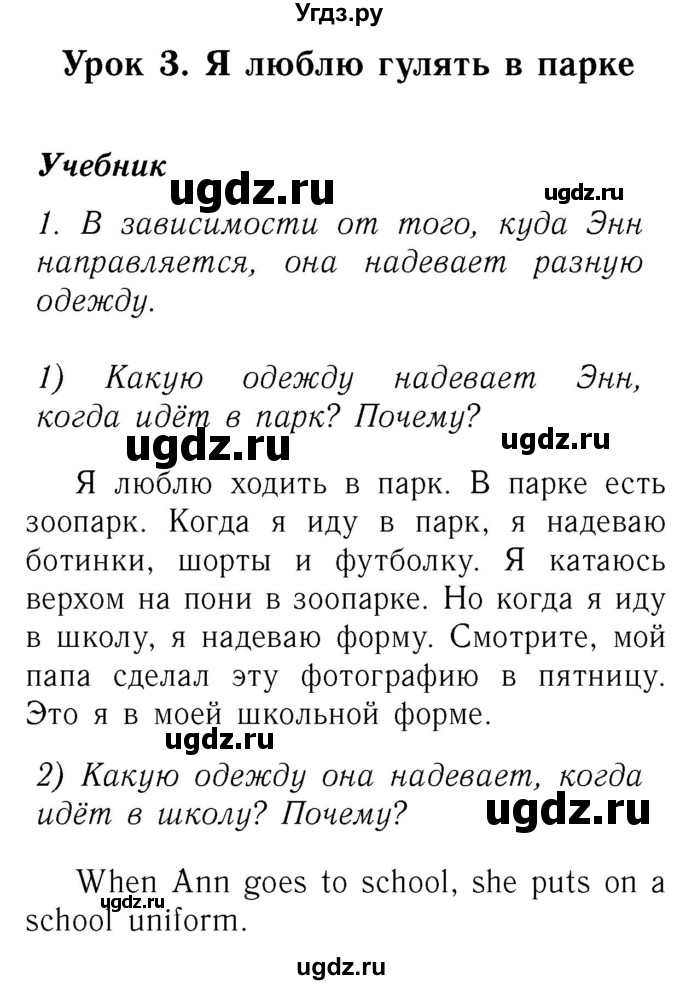 Угдз.ру

Урок 3. Я люблю гулять в парке

Учебник
ugdz.ru
ugdz.ru
1. В зависимости от того, куда Энн направляется, она надевает разную одежду.

1) Какую одежду надевает Энн, когда идёт в парк? Почему?
ugdz.ru
ugdz.ru
Я люблю ходить в парк. В парке есть зоопарк. Когда я иду в парк, я надеваю ботинки, шорты и футболку. Я катаюсь верхом на пони в зоопарке. Но когда я иду в школу, я надеваю форму. Смотрите, мой папа сделал эту фотографию в пятницу. Это я в моей школьной форме.
ugdz.ru
2) Какую одежду она надевает, когда идёт в школу? Почему?
ugdz.ru

When Ann goes to school, she puts on a school uniform.
ugdz.ru

ugdz.ru